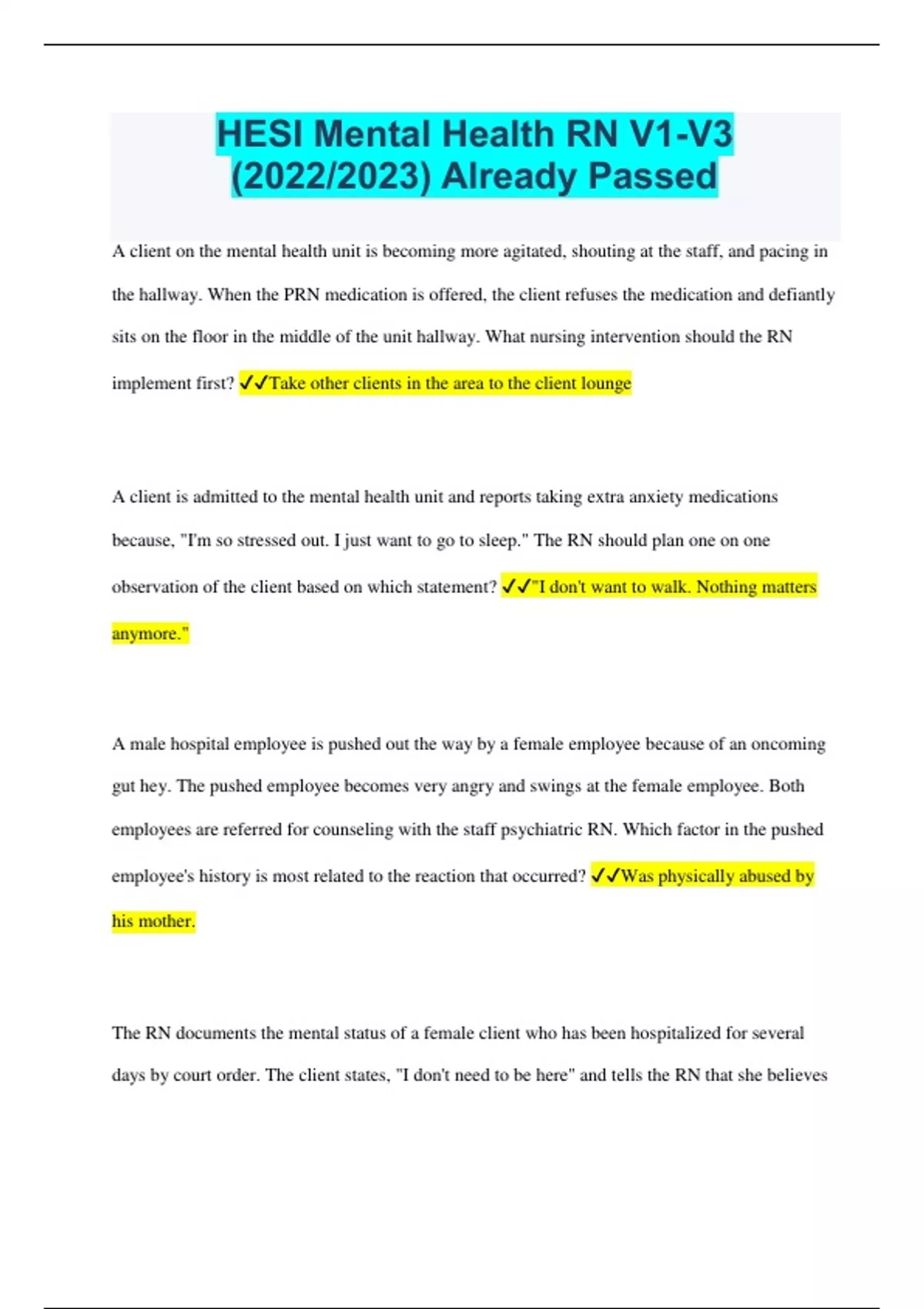 HESI Mental Health RN V1-V3 (2022/2023) Already Passed

A client on the mental health unit is becoming more agitated, shouting at the staff, and pacing in the hallway. When the PRN medication is offered, the client refuses the medication and defiantly sits on the floor in the middle of the unit hallway. What nursing intervention should the RN implement first? ✓✓Take other clients in the area to the client lounge

A client is admitted to the mental health unit and reports taking extra anxiety medications because, "I'm so stressed out. I just want to go to sleep." The RN should plan one on one observation of the client based on which statement? ✓✓"I don't want to walk. Nothing matters anymore."

A male hospital employee is pushed out the way by a female employee because of an oncoming gut hey. The pushed employee becomes very angry and swings at the female employee. Both employees are referred for counseling with the staff psychiatric RN. Which factor in the pushed employee's history is most related to the reaction that occurred? ✓✓Was physically abused by his mother.

The RN documents the mental status of a female client who has been hospitalized for several days by court order. The client states, "I don't need to be here" and tells the RN that she believes